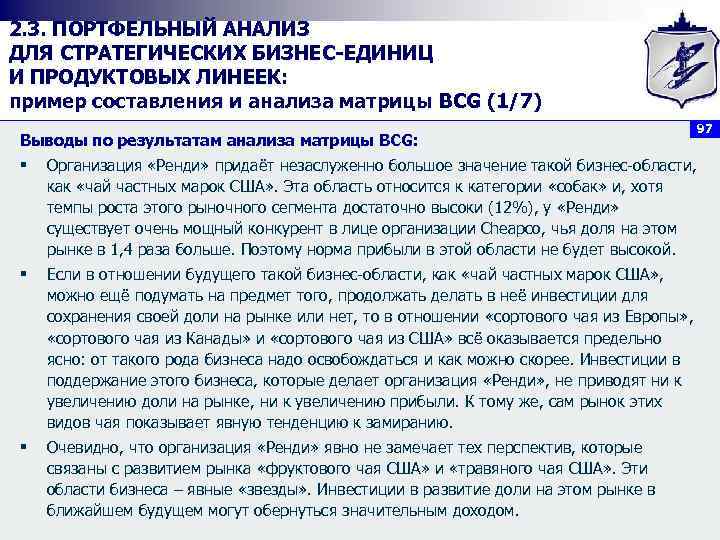 2.3. ПОРТФЕЛЬНЫЙ АНАЛИЗ ДЛЯ СТРАТЕГИЧЕСКИХ БИЗНЕС-ЕДИНИЦ И ПРОДУКТОВЫХ ЛИНЕЕК: пример составления и анализа матрицы BCG (1/7)

97

Выводы по результатам анализа матрицы BCG:

▪ Организация «Ренди» придаёт незаслуженно большое значение такой бизнес-области, как «чай частных марок США». Эта область относится к категории «собак» и, хотя темпы роста этого рыночного сегмента достаточно высоки (12%), у «Ренди» существует очень мощный конкурент в лице организации Cheapco, чья доля на этом рынке в 1,4 раза больше. Поэтому норма прибыли в этой области не будет высокой.

▪ Если в отношении будущего такой бизнес-области, как «чай частных марок США», можно ещё подумать на предмет того, продолжать делать в неё инвестиции для сохранения своей доли на рынке или нет, то в отношении «сортового чая из Европы», «сортового чая из Канады» и «сортового чая из США» всё оказывается предельно ясно: от такого рода бизнеса надо освобождаться и как можно скорее. Инвестиции в поддержание этого бизнеса, которые делает организация «Ренди», не приводят ни к увеличению доли на рынке, ни к увеличению прибыли. К тому же, сам рынок этих видов чая показывает явную тенденцию к замиранию.

▪ Очевидно, что организация «Ренди» явно не замечает тех перспектив, которые связаны с развитием рынка «фруктового чая США» и «травяного чая США». Эти области бизнеса – явные «звезды». Инвестиции в развитие доли на этом рынке в ближайшем будущем могут обернуться значительным доходом.